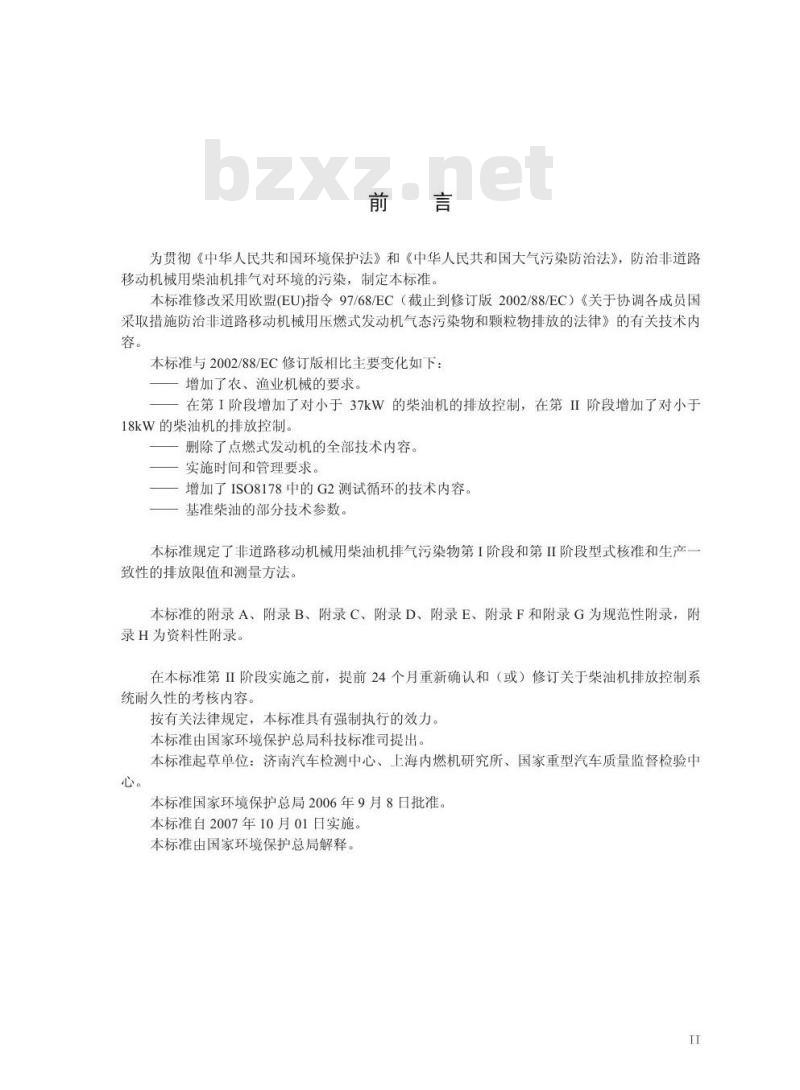 bzxz.net

前　言

为贯彻《中华人民共和国环境保护法》和《中华人民共和国大气污染防治法》，防治非道路移动机械用柴油机排气对环境的污染，制定本标准。

本标准修改采用欧盟(EU)指令 97/68/EC（截止到修订版 2002/88/EC）《关于协调各成员国采取措施防治非道路移动机械用压燃式发动机气态污染物和颗粒物排放的法律》的有关技术内容。

本标准与 2002/88/EC 修订版相比主要变化如下：

—— 增加了农、渔业机械的要求。

—— 在第 I 阶段增加了对小于 37kW 的柴油机的排放控制，在第 II 阶段增加了对小于 18kW 的柴油机的排放控制。

—— 删除了点燃式发动机的全部技术内容。

—— 实施时间和管理要求。

—— 增加了 ISO8178 中的 G2 测试循环的技术内容。

—— 基准柴油的部分技术参数。

本标准规定了非道路移动机械用柴油机排气污染物第 I 阶段和第 II 阶段型式核准和生产一致性的排放限值和测量方法。

本标准的附录 A、附录 B、附录 C、附录 D、附录 E、附录 F 和附录 G 为规范性附录，附录 H 为资料性附录。

在本标准第 II 阶段实施之前，提前 24 个月重新确认和（或）修订关于柴油机排放控制系统耐久性的考核内容。

按有关法律规定，本标准具有强制执行的效力。

本标准由国家环境保护总局科技标准司提出。

本标准起草单位：济南汽车检测中心、上海内燃机研究所、国家重型汽车质量监督检验中心。

本标准国家环境保护总局 2006 年 9 月 8 日批准。

本标准自 2007 年 10 月 01 日实施。

本标准由国家环境保护总局解释。

II